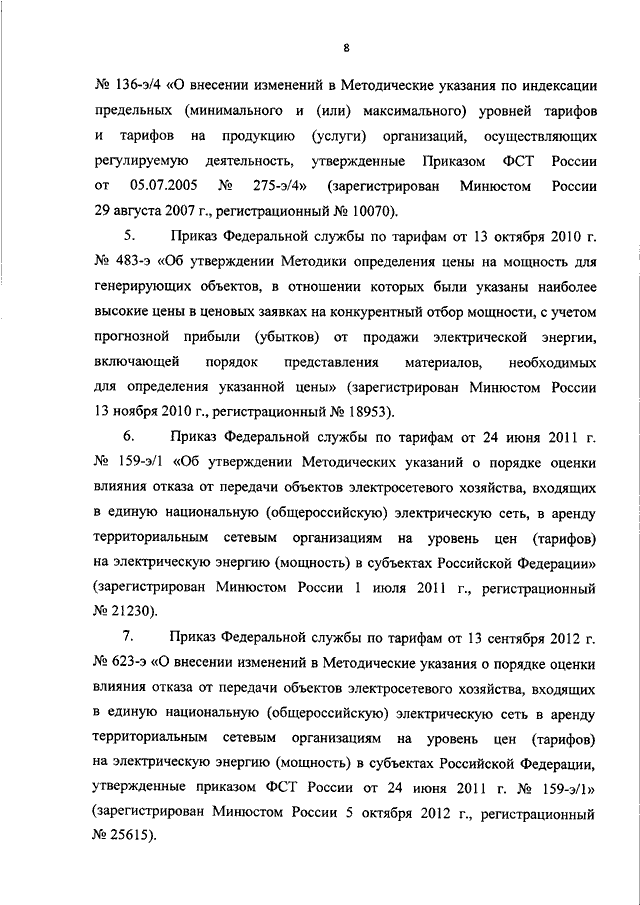 8

№ 136-э/4 «О внесении изменений в Методические указания по индексации предельных (минимального и (или) максимального) уровней тарифов и тарифов на продукцию (услуги) организаций, осуществляющих регулируемую деятельность, утвержденные Приказом ФСТ России от 05.07.2005 № 275-э/4» (зарегистрирован Минюстом России 29 августа 2007 г., регистрационный № 10070).

5. Приказ Федеральной службы по тарифам от 13 октября 2010 г. № 483-э «Об утверждении Методики определения цены на мощность для генерирующих объектов, в отношении которых были указаны наиболее высокие цены в ценовых заявках на конкурентный отбор мощности, с учетом прогнозной прибыли (убытков) от продажи электрической энергии, включающей порядок представления материалов, необходимых для определения указанной цены» (зарегистрирован Минюстом России 13 ноября 2010 г., регистрационный № 18953).

6. Приказ Федеральной службы по тарифам от 24 июня 2011 г. № 159-э/1 «Об утверждении Методических указаний о порядке оценки влияния отказа от передачи объектов электросетевого хозяйства, входящих в единую национальную (общероссийскую) электрическую сеть, в аренду территориальным сетевым организациям на уровень цен (тарифов) на электрическую энергию (мощность) в субъектах Российской Федерации» (зарегистрирован Минюстом России 1 июля 2011 г., регистрационный № 21230).

7. Приказ Федеральной службы по тарифам от 13 сентября 2012 г. № 623-э «О внесении изменений в Методические указания о порядке оценки влияния отказа от передачи объектов электросетевого хозяйства, входящих в единую национальную (общероссийскую) электрическую сеть в аренду территориальным сетевым организациям на уровень цен (тарифов) на электрическую энергию (мощность) в субъектах Российской Федерации, утвержденные приказом ФСТ России от 24 июня 2011 г. № 159-э/1» (зарегистрирован Минюстом России 5 октября 2012 г., регистрационный № 25615).